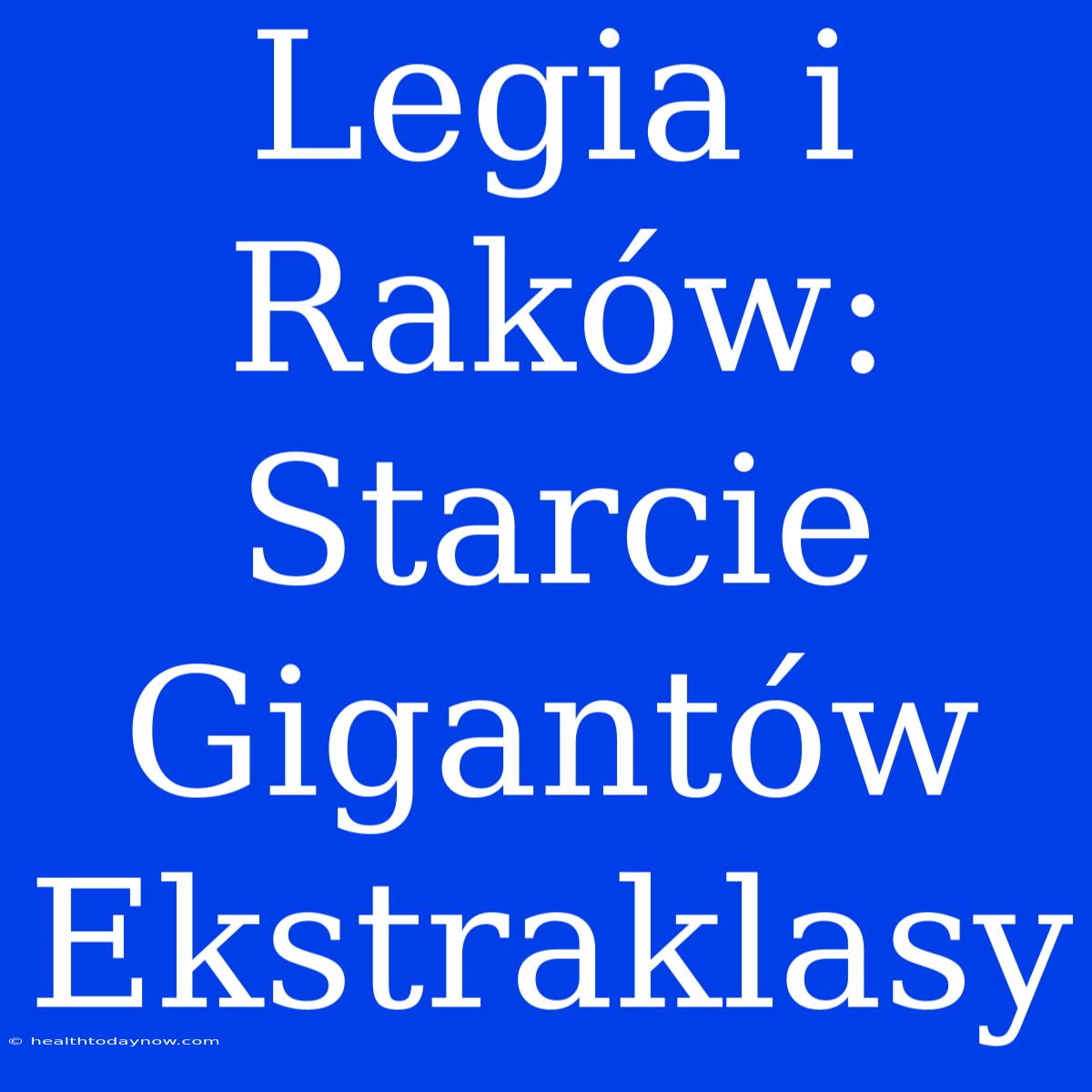 Legia i Raków: Starcie Gigantów Ekstraklasy

© healthtodaynow.com